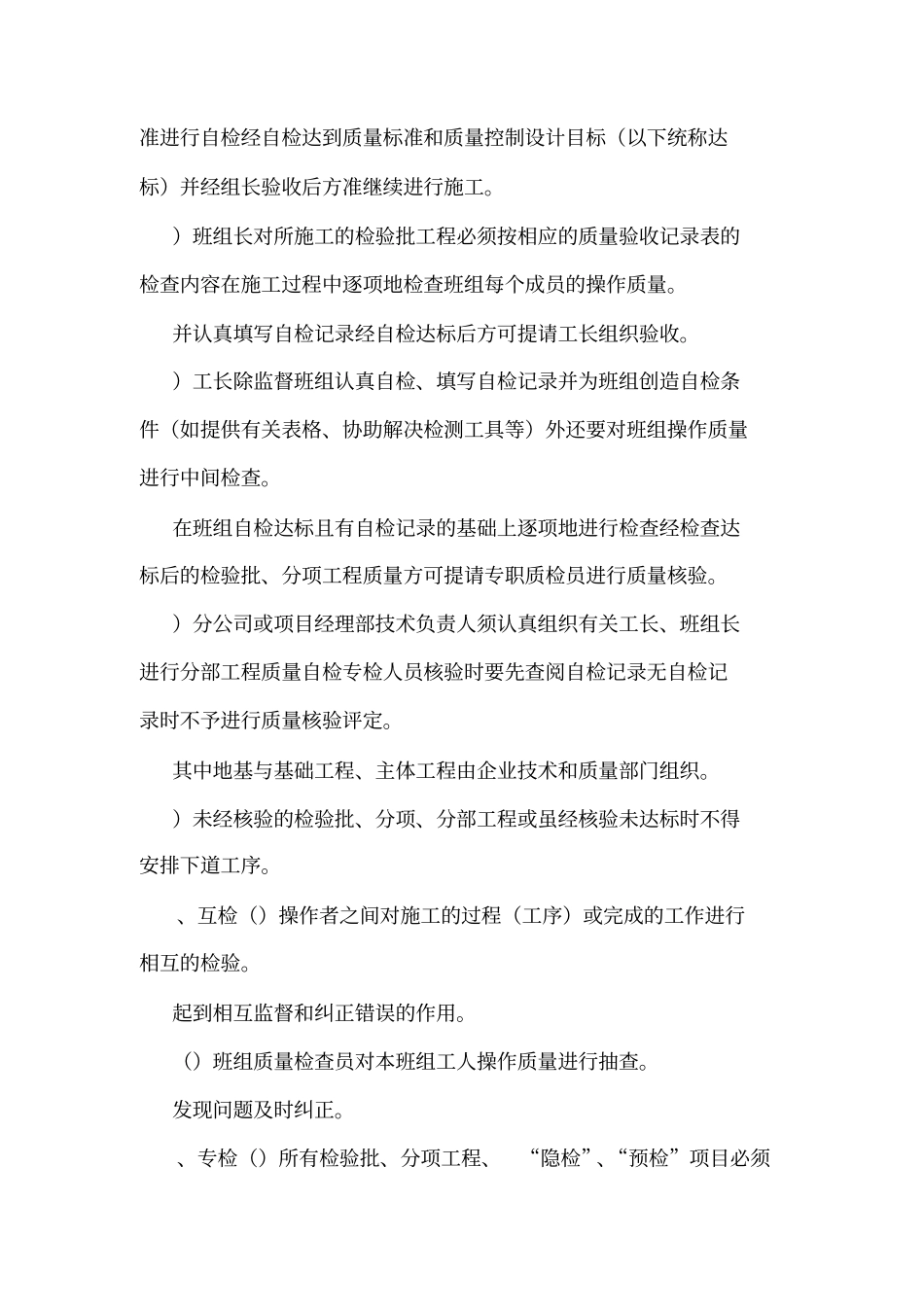 准进行自检经自检达到质量标准和质量控制设计目标（以下统称达标）并经组长验收后方准继续进行施工。

）班组长对所施工的检验批工程必须按相应的质量验收记录表的检查内容在施工过程中逐项地检查班组每个成员的操作质量。

并认真填写自检记录经自检达标后方可提请工长组织验收。

）工长除监督班组认真自检、填写自检记录并为班组创造自检条件（如提供有关表格、协助解决检测工具等）外还要对班组操作质量进行中间检查。

在班组自检达标且有自检记录的基础上逐项地进行检查经检查达标后的检验批、分项工程质量方可提请专职质检员进行质量核验。

）分公司或项目经理部技术负责人须认真组织有关工长、班组长进行分部工程质量自检专检人员核验时要先查阅自检记录无自检记录时不予进行质量核验评定。

其中地基与基础工程、主体工程由企业技术和质量部门组织。

）未经核验的检验批、分项、分部工程或虽经核验未达标时不得安排下道工序。

、互检（）操作者之间对施工的过程（工序）或完成的工作进行相互的检验。

起到相互监督和纠正错误的作用。

（）班组质量检查员对本班组工人操作质量进行抽查。

发现问题及时纠正。

、专检（）所有检验批、分项工程、 “隐检”、“预检”项目必须